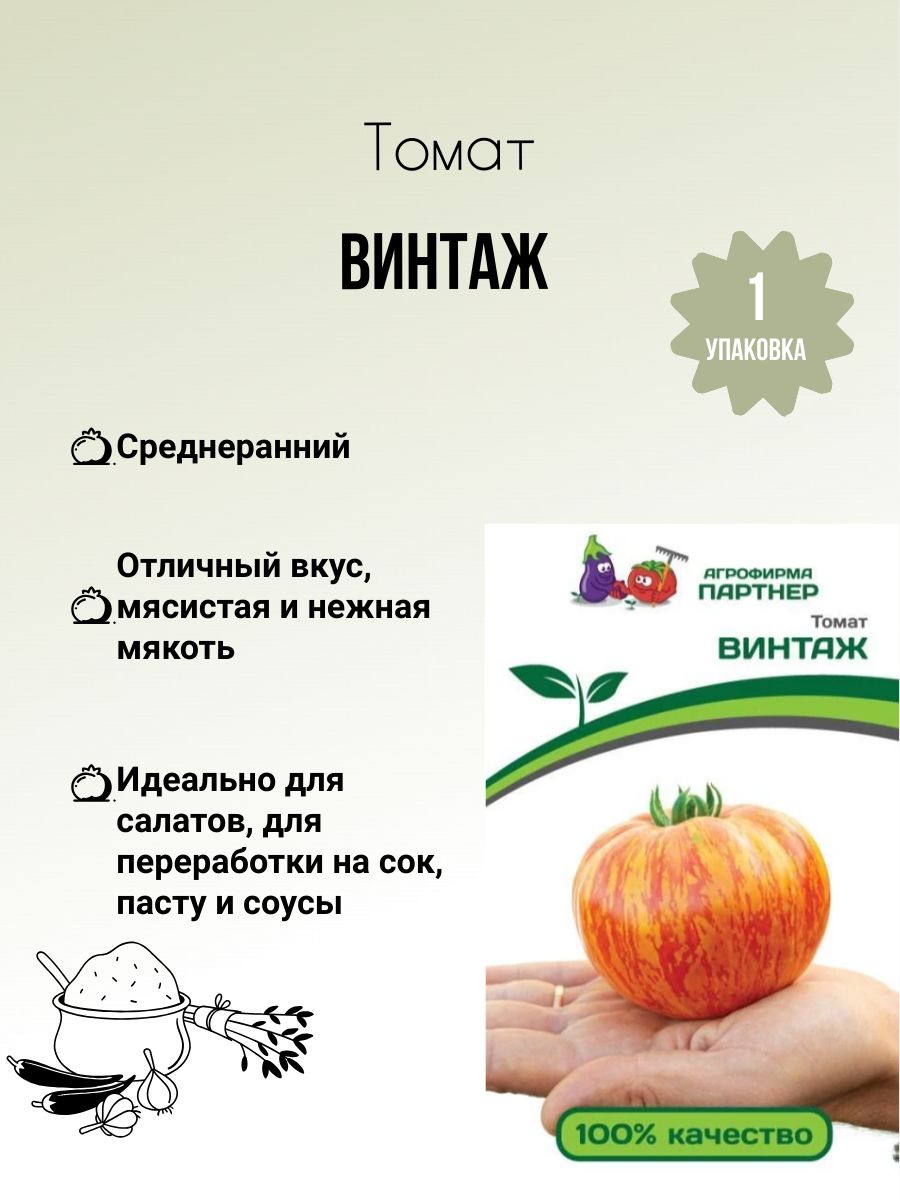 Томат

ВИНТАЖ

1
УПАКОВКА

Среднеранний

Отличный вкус, мясистая и нежная мякоть

Идеально для салатов, для переработки на сок, пасту и соусы

АГРОФИРМА
ПАРТНЕР

Томат
ВИНТАЖ

100% качество